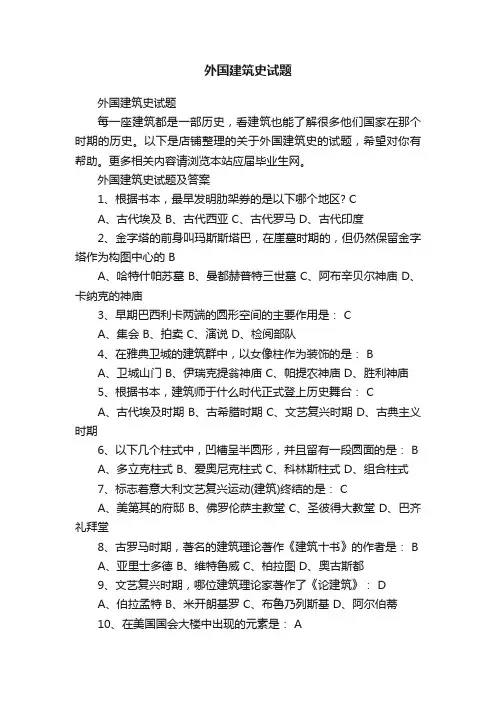 外国建筑史试题

外国建筑史试题

每一座建筑都是一部历史，看建筑也能了解很多他们国家在那个时期的历史。以下是店铺整理的关于外国建筑史的试题，希望对你有帮助。更多相关内容请浏览本站应届毕业生网。

外国建筑史试题及答案

1、根据书本，最早发明肋架券的是以下哪个地区? C

A、古代埃及 B、古代西亚 C、古代罗马 D、古代印度

2、金字塔的前身叫玛斯斯塔巴，在崖墓时期的，但仍然保留金字塔作为构图中心的 B

A、哈特什帕苏墓 B、曼都赫普特三世墓 C、阿布辛贝尔神庙 D、卡纳克的神庙

3、早期巴西利卡两端的圆形空间的主要作用是： C

A、集会 B、拍卖 C、演说 D、检阅部队

4、在雅典卫城的建筑群中，以女像柱作为装饰的是： B

A、卫城山门 B、伊瑞克提翁神庙 C、帕提农神庙 D、胜利神庙

5、根据书本，建筑师于什么时代正式登上历史舞台： C

A、古代埃及时期 B、古希腊时期 C、文艺复兴时期 D、古典主义时期

6、以下几个柱式中，凹槽呈半圆形，并且留有一段圆面的是： B

A、多立克柱式 B、爱奥尼克柱式 C、科林斯柱式 D、组合柱式

7、标志着意大利文艺复兴运动(建筑)终结的是： C

A、美第其的府邸 B、佛罗伦萨主教堂 C、圣彼得大教堂 D、巴齐礼拜堂

8、古罗马时期，著名的建筑理论著作《建筑十书》的作者是： B

A、亚里士多德 B、维特鲁威 C、柏拉图 D、奥古斯都

9、文艺复兴时期，哪位建筑理论家著作了《论建筑》： D

A、伯拉孟特 B、米开朗基罗 C、布鲁乃列斯基 D、阿尔伯蒂

10、在美国国会大楼中出现的元素是： A